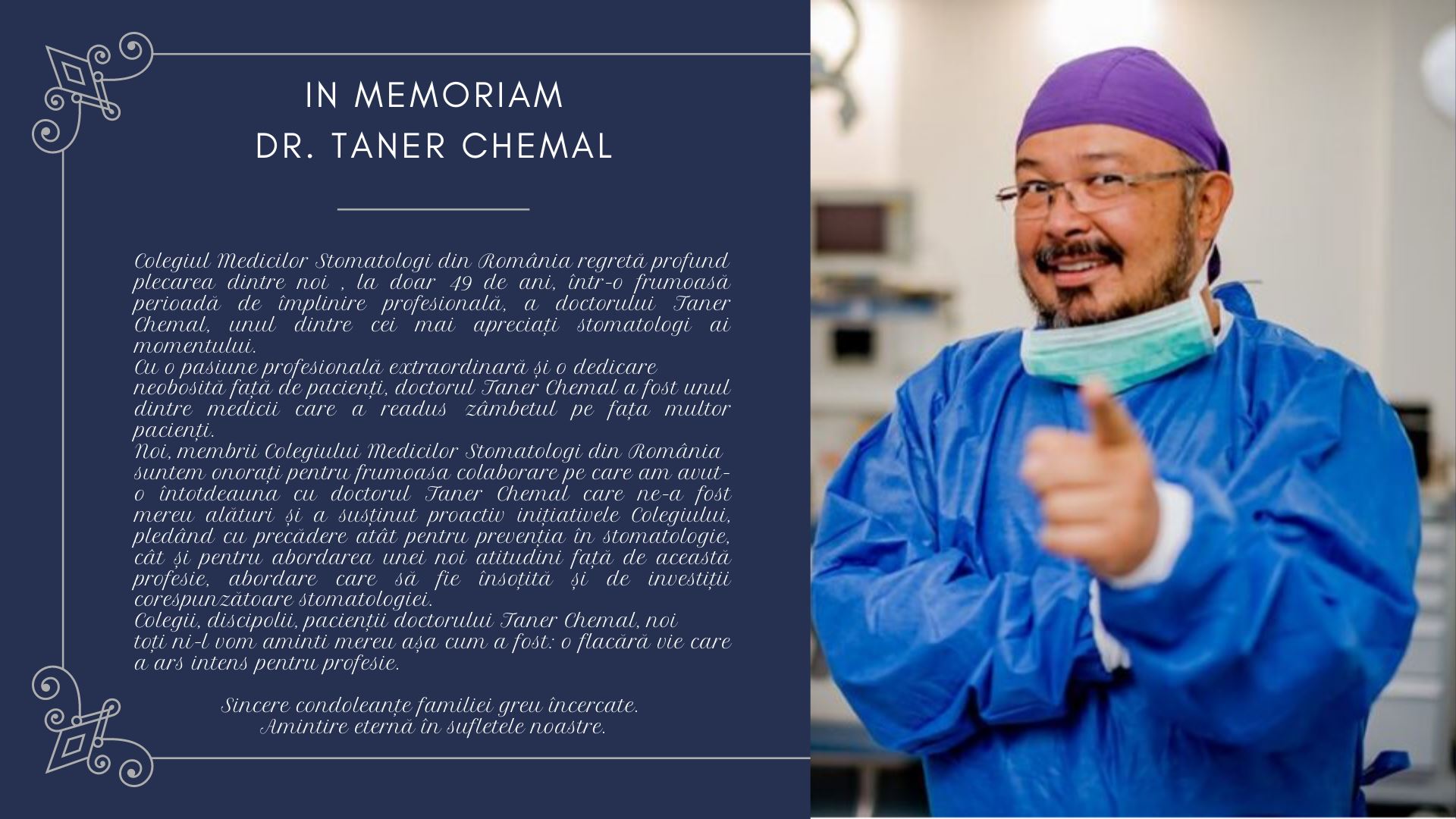 IN MEMORIAM
DR. TANER CHEMAL

Colegiul Medicilor Stomatologi din România regretă profund plecarea dintre noi , la doar 49 de ani, într-o frumoasă perioadă de împlinire profesională, a doctorului Taner Chemal, unul dintre cei mai apreciați stomatologi ai momentului.

Cu o pasiune profesională extraordinară și o dedicare neobosită față de pacienți, doctorul Taner Chemal a fost unul dintre medicii care a readus zâmbetul pe fața multor pacienți.

Noi, membrii Colegiului Medicilor Stomatologi din România suntem onorați pentru frumoasa colaborare pe care am avut-o întotdeauna cu doctorul Taner Chemal care ne-a fost mereu alături și a susținut proactiv inițiativele Colegiului, pledând cu precădere atât pentru prevenția în stomatologie, cât și pentru abordarea unei noi atitudini față de această profesie, abordare care să fie însoțită și de investiții corespunzătoare stomatologiei.

Colegii, discipolii, pacienții doctorului Taner Chemal, noi toți ni-l vom aminti mereu așa cum a fost: o flacără vie care a ars intens pentru profesie.

Sincere condoleanțe familiei greu încercate.
Amintire eternă în sufletele noastre.